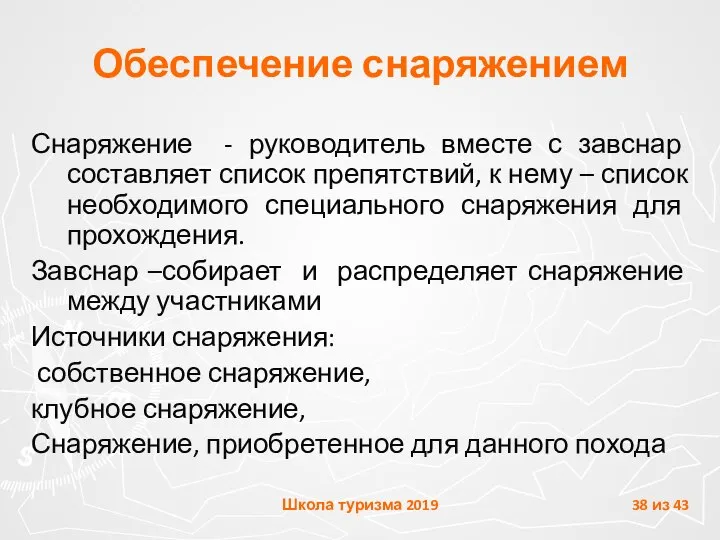 Обеспечение снаряжением

Снаряжение - руководитель вместе с завснар составляет список препятствий, к нему – список необходимого специального снаряжения для прохождения.

Завснар –собирает и распределяет снаряжение между участниками

Источники снаряжения:

собственное снаряжение,

клубное снаряжение,

Снаряжение, приобретенное для данного похода

Школа туризма 2019

38 из 43